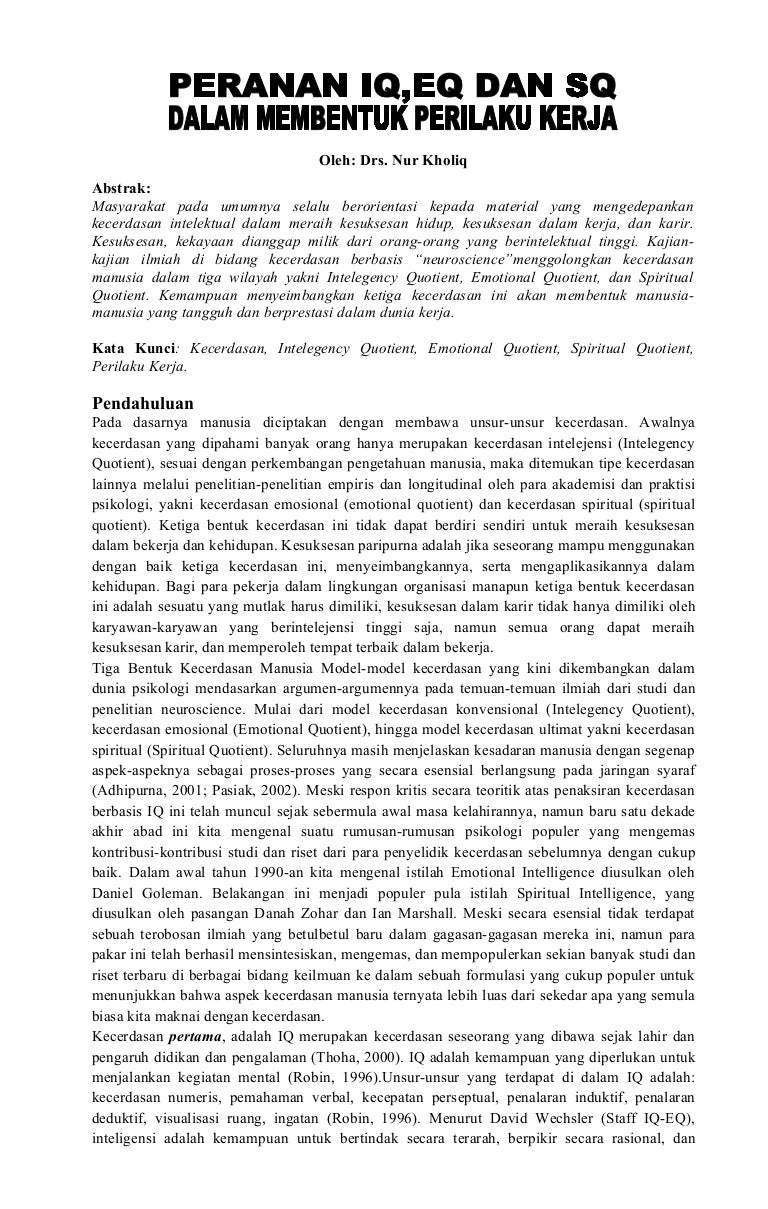 PERANAN IQ,EQ DAN SQ
DALAM MEMBENTUK PERILAKU KERJA

Oleh: Drs. Nur Kholiq

Abstrak:
Masyarakat pada umumnya selalu berorientasi kepada material yang mengedepankan kecerdasan intelektual dalam meraih kesuksesan hidup, kesuksesan dalam kerja, dan karir. Kesuksesan, kekayaan dianggap milik dari orang-orang yang berintelektual tinggi. Kajian-kajian ilmiah di bidang kecerdasan berbasis "neuroscience"menggolongkan kecerdasan manusia dalam tiga wilayah yakni Intelegency Quotient, Emotional Quotient, dan Spiritual Quotient. Kemampuan menyeimbangkan ketiga kecerdasan ini akan membentuk manusia-manusia yang tangguh dan berprestasi dalam dunia kerja.

Kata Kunci: Kecerdasan, Intelegency Quotient, Emotional Quotient, Spiritual Quotient, Perilaku Kerja.

Pendahuluan
Pada dasarnya manusia diciptakan dengan membawa unsur-unsur kecerdasan. Awalnya kecerdasan yang dipahami banyak orang hanya merupakan kecerdasan intelejensi (Intelegency Quotient), sesuai dengan perkembangan pengetahuan manusia, maka ditemukan tipe kecerdasan lainnya melalui penelitian-penelitian empiris dan longitudinal oleh para akademisi dan praktisi psikologi, yakni kecerdasan emosional (emotional quotient) dan kecerdasan spiritual (spiritual quotient). Ketiga bentuk kecerdasan ini tidak dapat berdiri sendiri untuk meraih kesuksesan dalam bekerja dan kehidupan. Kesuksesan paripurna adalah jika seseorang mampu menggunakan dengan baik ketiga kecerdasan ini, menyeimbangkannya, serta mengaplikasikannya dalam kehidupan. Bagi para pekerja dalam lingkungan organisasi manapun ketiga bentuk kecerdasan ini adalah sesuatu yang mutlak harus dimiliki, kesuksesan dalam karir tidak hanya dimiliki oleh karyawan-karyawan yang berintelejensi tinggi saja, namun semua orang dapat meraih kesuksesan karir, dan memperoleh tempat terbaik dalam bekerja.
Tiga Bentuk Kecerdasan Manusia Model-model kecerdasan yang kini dikembangkan dalam dunia psikologi mendasarkan argumen-argumennya pada temuan-temuan ilmiah dari studi dan penelitian neuroscience. Mulai dari model kecerdasan konvensional (Intelegency Quotient), kecerdasan emosional (Emotional Quotient), hingga model kecerdasan ultimat yakni kecerdasan spiritual (Spiritual Quotient). Seluruhnya masih menjelaskan kesadaran manusia dengan segenap aspek-aspeknya sebagai proses-proses yang secara esensial berlangsung pada jaringan syaraf (Adhipurna, 2001; Pasiak, 2002). Meski respon kritis secara teoritik atas penaksiran kecerdasan berbasis IQ ini telah muncul sejak sebermula awal masa kelahirannya, namun baru satu dekade akhir abad ini kita mengenal suatu rumusan-rumusan psikologi populer yang mengemas kontribusi-kontribusi studi dan riset dari para penyelidik kecerdasan sebelumnya dengan cukup baik. Dalam awal tahun 1990-an kita mengenal istilah Emotional Intelligence diusulkan oleh Daniel Goleman. Belakangan ini menjadi populer pula istilah Spiritual Intelligence, yang diusulkan oleh pasangan Danah Zohar dan Ian Marshall. Meski secara esensial tidak terdapat sebuah terobosan ilmiah yang betulbetul baru dalam gagasan-gagasan mereka ini, namun para pakar ini telah berhasil mensintesiskan, mengemas, dan mempopulerkan sekian banyak studi dan riset terbaru di berbagai bidang keilmuan ke dalam sebuah formulasi yang cukup populer untuk menunjukkan bahwa aspek kecerdasan manusia ternyata lebih luas dari sekedar apa yang semula biasa kita maknai dengan kecerdasan.
Kecerdasan pertama, adalah IQ merupakan kecerdasan seseorang yang dibawa sejak lahir dan pengaruh didikan dan pengalaman (Thoha, 2000). IQ adalah kemampuan yang diperlukan untuk menjalankan kegiatan mental (Robin, 1996).Unsur-unsur yang terdapat di dalam IQ adalah: kecerdasan numeris, pemahaman verbal, kecepatan perseptual, penalaran induktif, penalaran deduktif, visualisasi ruang, ingatan (Robin, 1996). Menurut David Wechsler (Staff IQ-EQ), inteligensi adalah kemampuan untuk bertindak secara terarah, berpikir secara rasional, dan